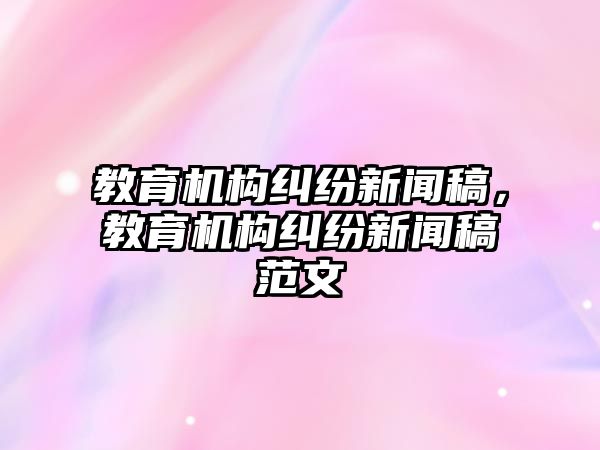 教育机构纠纷新闻稿，教育机构纠纷新闻稿范文